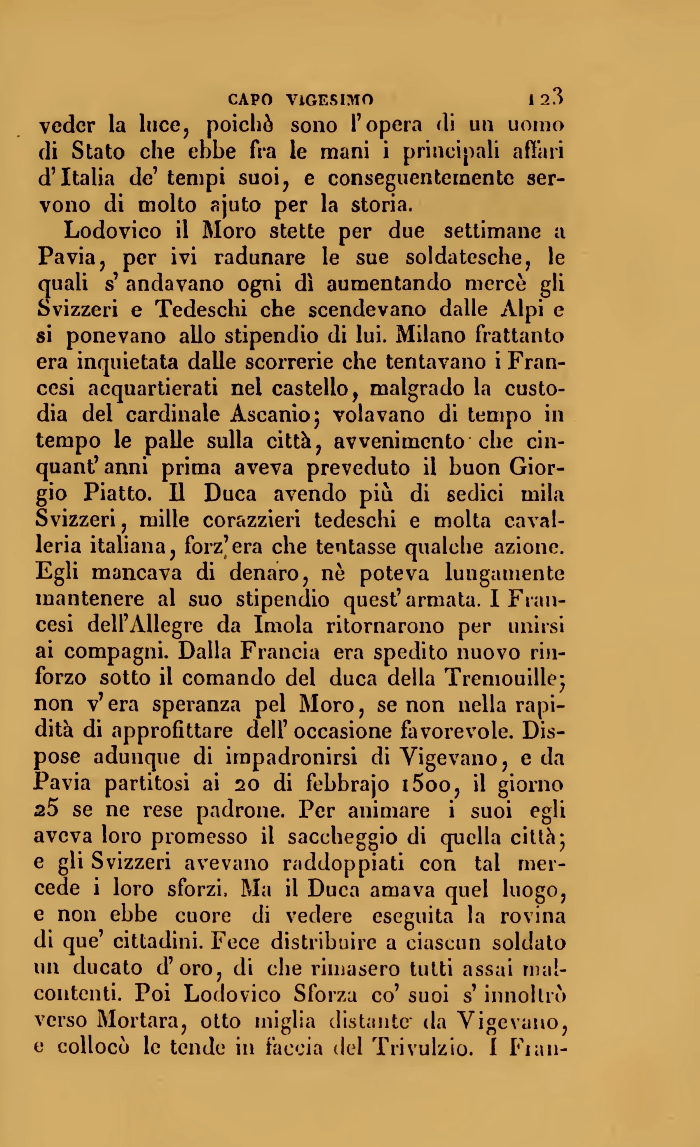 CAPO VIGESIMO 123

veder la luce, poichè sono l'opera di un uomo di Stato che ebbe fra le mani i principali affari d'Italia de' tempi suoi, e conseguentemente servono di molto ajuto per la storia.

Lodovico il Moro stette per due settimane a Pavia, per ivi radunare le sue soldatesche, le quali s'andavano ogni dì aumentando mercè gli Svizzeri e Tedeschi che scendevano dalle Alpi e si ponevano allo stipendio di lui. Milano frattanto era inquietata dalle scorrerie che tentavano i Francesi acquartierati nel castello, malgrado la custodia del cardinale Ascanio; volavano di tempo in tempo le palle sulla città, avvenimento che cinquant'anni prima aveva preveduto il buon Giorgio Piatto. Il Duca avendo più di sedici mila Svizzeri, mille corazzieri tedeschi e molta cavalleria italiana, forz'era che tentasse qualche azione. Egli mancava di denaro, nè poteva lungamente mantenere al suo stipendio quest'armata. I Francesi dell'Allegre da Imola ritornarono per unirsi ai compagni. Dalla Francia era spedito nuovo rinforzo sotto il comando del duca della Tremouille; non v'era speranza pel Moro, se non nella rapidità di approfittare dell'occasione favorevole. Dispose adunque di impadronirsi di Vigevano, e da Pavia partitosi ai 20 di febbrajo 1500, il giorno 25 se ne rese padrone. Per animare i suoi egli aveva loro promesso il saccheggio di quella città; e gli Svizzeri avevano raddoppiati con tal mercede i loro sforzi. Ma il Duca amava quel luogo, e non ebbe cuore di vedere eseguita la rovina di que' cittadini. Fece distribuire a ciascun soldato un ducato d'oro, di che rimasero tutti assai malcontenti. Poi Lodovico Sforza co' suoi s'innoltrò verso Mortara, otto miglia distante da Vigevano, e collocò le tende in faccia del Trivulzio. I Fran-